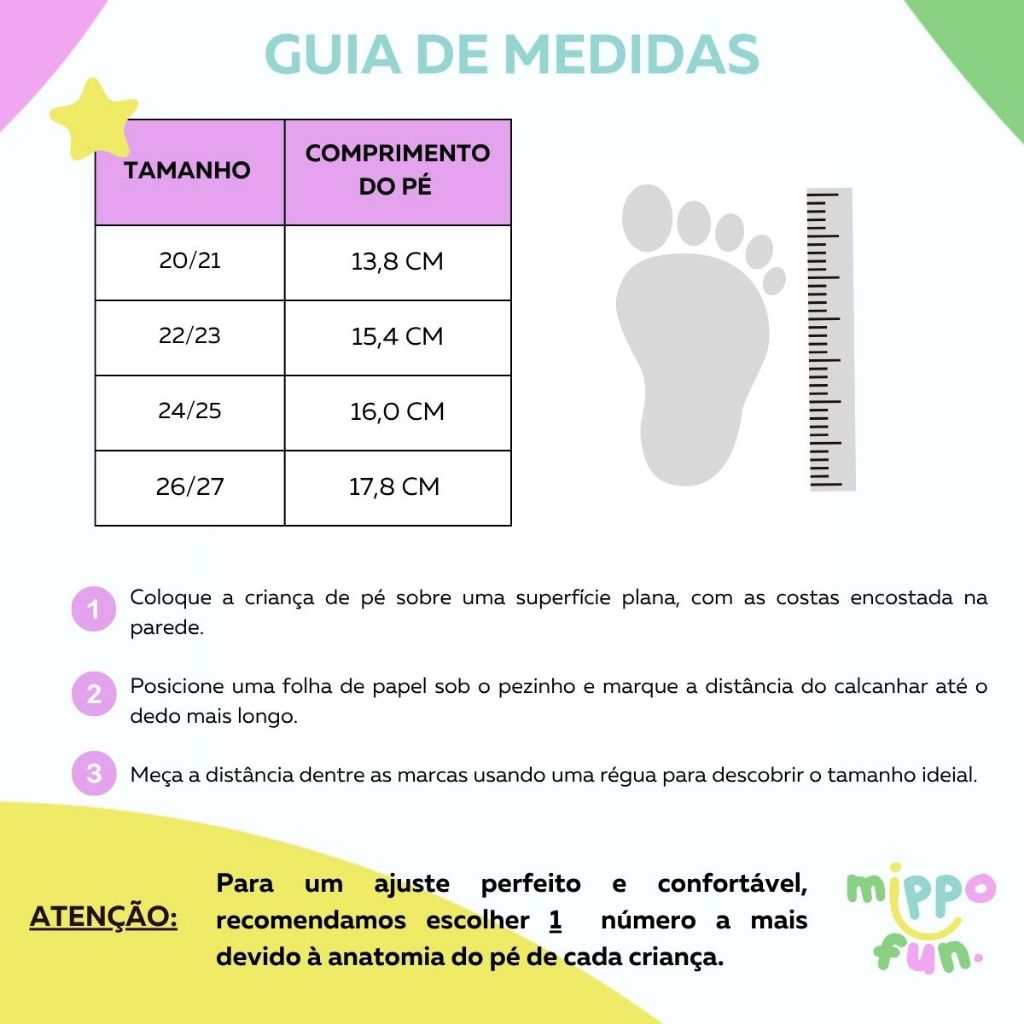 GUIA DE MEDIDAS

| TAMANHO | COMPRIMENTO DO PÉ |
|---|---|
| 20/21 | 13,8 CM |
| 22/23 | 15,4 CM |
| 24/25 | 16,0 CM |
| 26/27 | 17,8 CM |

1 Coloque a criança de pé sobre uma superfície plana, com as costas encostada na parede.

2 Posicione uma folha de papel sob o pezinho e marque a distância do calcanhar até o dedo mais longo.

3 Meça a distância dentre as marcas usando uma régua para descobrir o tamanho ideial.

ATENÇÃO: Para um ajuste perfeito e confortável, recomendamos escolher 1 número a mais devido à anatomia do pé de cada criança.

mippo fun.